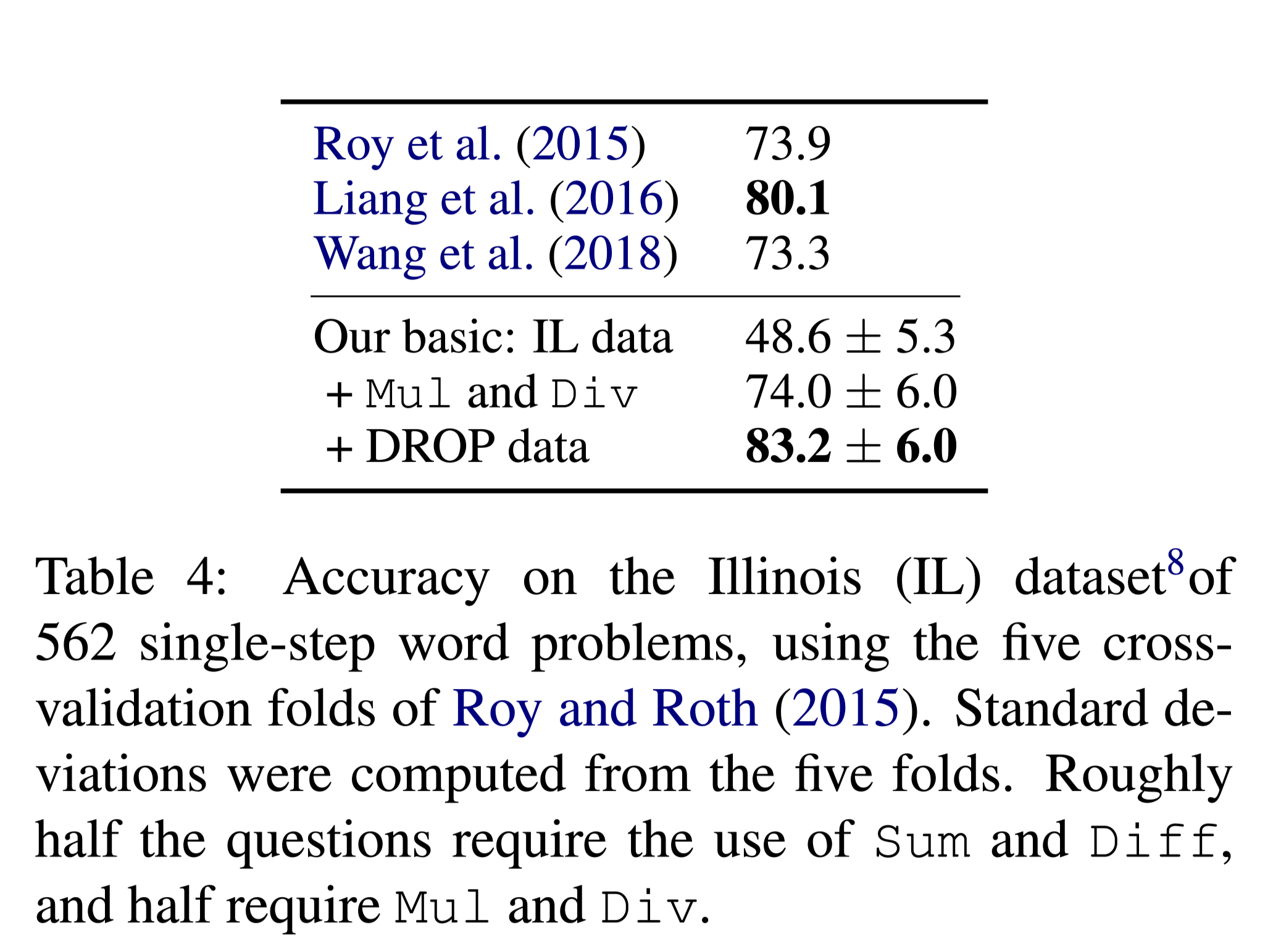 | Roy et al. (2015) | 73.9 |
|---|---|
| Liang et al. (2016) | 80.1 |
| Wang et al. (2018) | 73.3 |
| Our basic: IL data | $48.6 \pm 5.3$ |
| + Mul and Div | $74.0 \pm 6.0$ |
| + DROP data | $83.2 \pm 6.0$ |

Table 4: Accuracy on the Illinois (IL) dataset$^{8}$of 562 single-step word problems, using the five cross-validation folds of Roy and Roth (2015). Standard deviations were computed from the five folds. Roughly half the questions require the use of Sum and Diff, and half require Mul and Div.